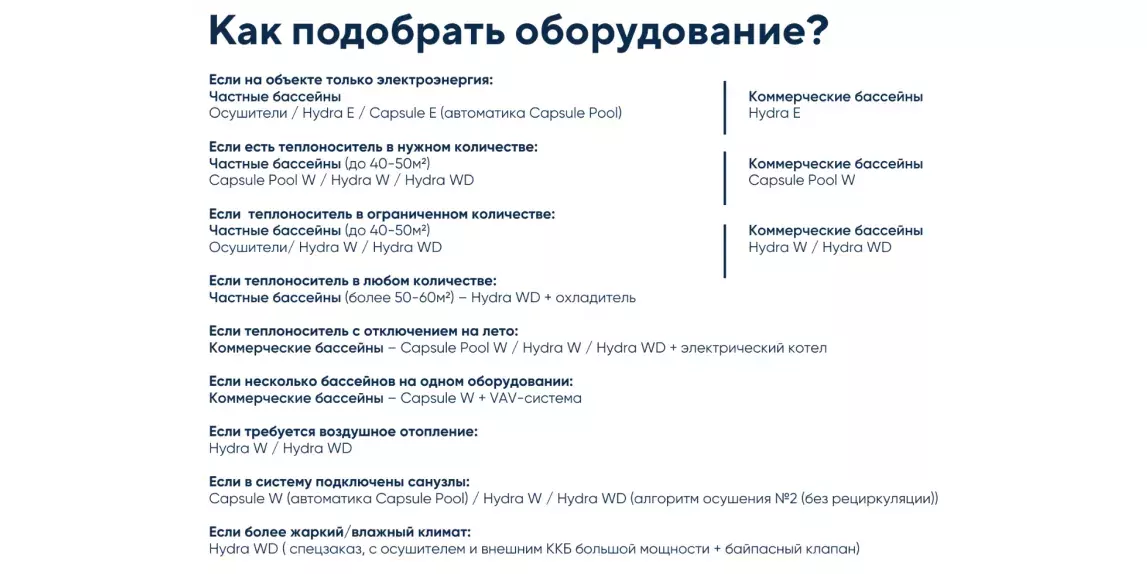 Как подобрать оборудование?

Если на объекте только электроэнергия:
Частные бассейны
Осушители / Hydra E / Capsule E (автоматика Capsule Pool)

Коммерческие бассейны
Hydra E

Если есть теплоноситель в нужном количестве:
Частные бассейны (до 40-50м²)
Capsule Pool W / Hydra W / Hydra WD

Коммерческие бассейны
Capsule Pool W

Если теплоноситель в ограниченном количестве:
Частные бассейны (до 40-50м²)
Осушители/ Hydra W / Hydra WD

Коммерческие бассейны
Hydra W / Hydra WD

Если теплоноситель в любом количестве:
Частные бассейны (более 50-60м²) – Hydra WD + охладитель

Если теплоноситель с отключением на лето:
Коммерческие бассейны – Capsule Pool W / Hydra W / Hydra WD + электрический котел

Если несколько бассейнов на одном оборудовании:
Коммерческие бассейны – Capsule W + VAV-система

Если требуется воздушное отопление:
Hydra W / Hydra WD

Если в систему подключены санузлы:
Capsule W (автоматика Capsule Pool) / Hydra W / Hydra WD (алгоритм осушения №2 (без рециркуляции))

Если более жаркий/влажный климат:
Hydra WD ( спецзаказ, с осушителем и внешним ККБ большой мощности + байпасный клапан)